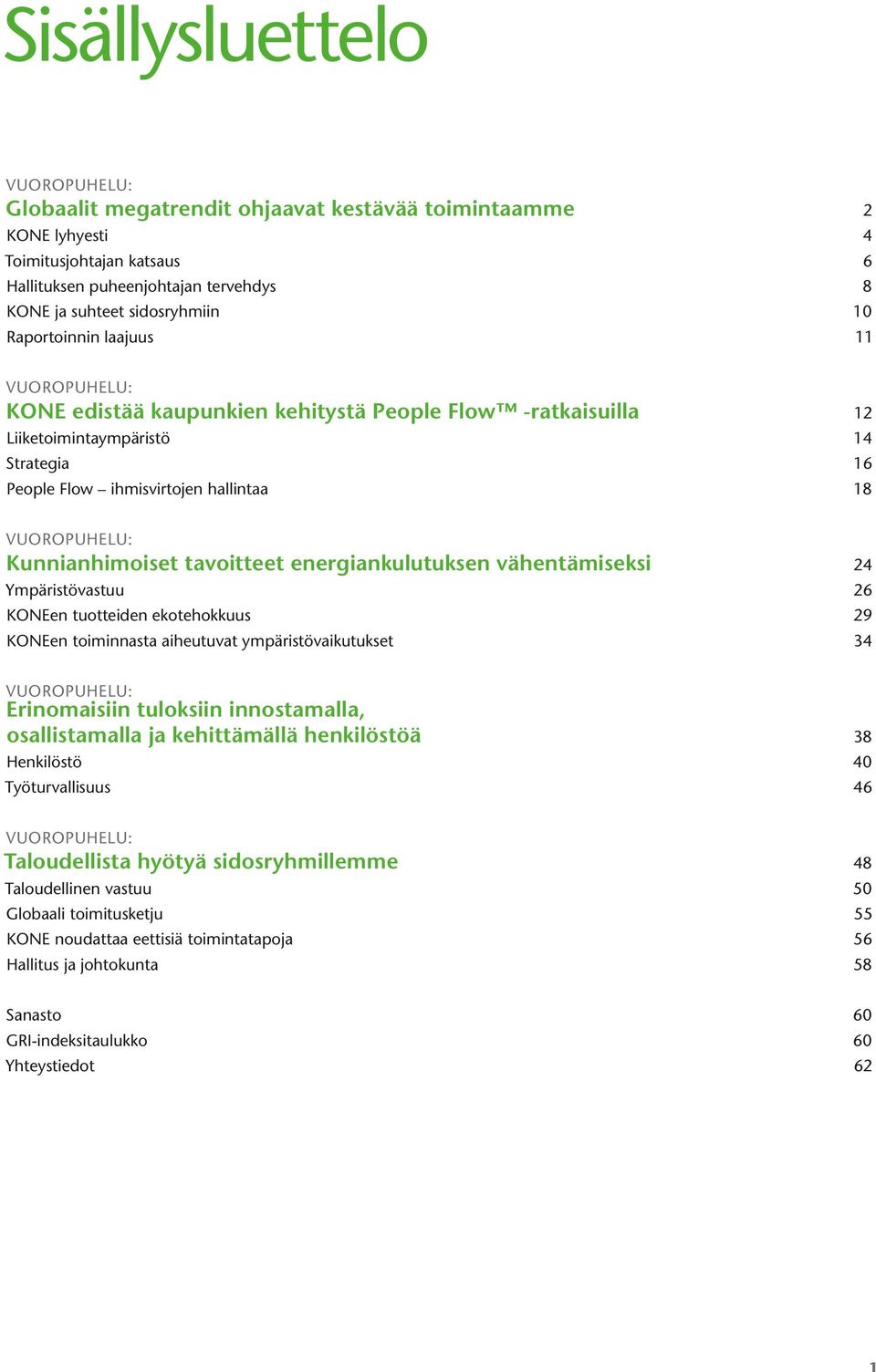 Sisällysluettelo

VUOROPUHELU:
Globaalit megatrendit ohjaavat kestävää toimintaamme 2
KONE lyhyesti 4
Toimitusjohtajan katsaus 6
Hallituksen puheenjohtajan tervehdys 8
KONE ja suhteet sidosryhmiin 10
Raportoinnin laajuus 11

VUOROPUHELU:
KONE edistää kaupunkien kehitystä People Flow™ -ratkaisuilla 12
Liiketoimintaympäristö 14
Strategia 16
People Flow – ihmisvirtojen hallintaa 18

VUOROPUHELU:
Kunnianhimoiset tavoitteet energiankulutuksen vähentämiseksi 24
Ympäristövastuu 26
KONEen tuotteiden ekotehokkuus 29
KONEen toiminnasta aiheutuvat ympäristövaikutukset 34

VUOROPUHELU:
Erinomaisiin tuloksiin innostamalla, osallistamalla ja kehittämällä henkilöstöä 38
Henkilöstö 40
Työturvallisuus 46

VUOROPUHELU:
Taloudellista hyötyä sidosryhmillemme 48
Taloudellinen vastuu 50
Globaali toimitusketju 55
KONE noudattaa eettisiä toimintatapoja 56
Hallitus ja johtokunta 58

Sanasto 60
GRI-indeksitaulukko 60
Yhteystiedot 62

1